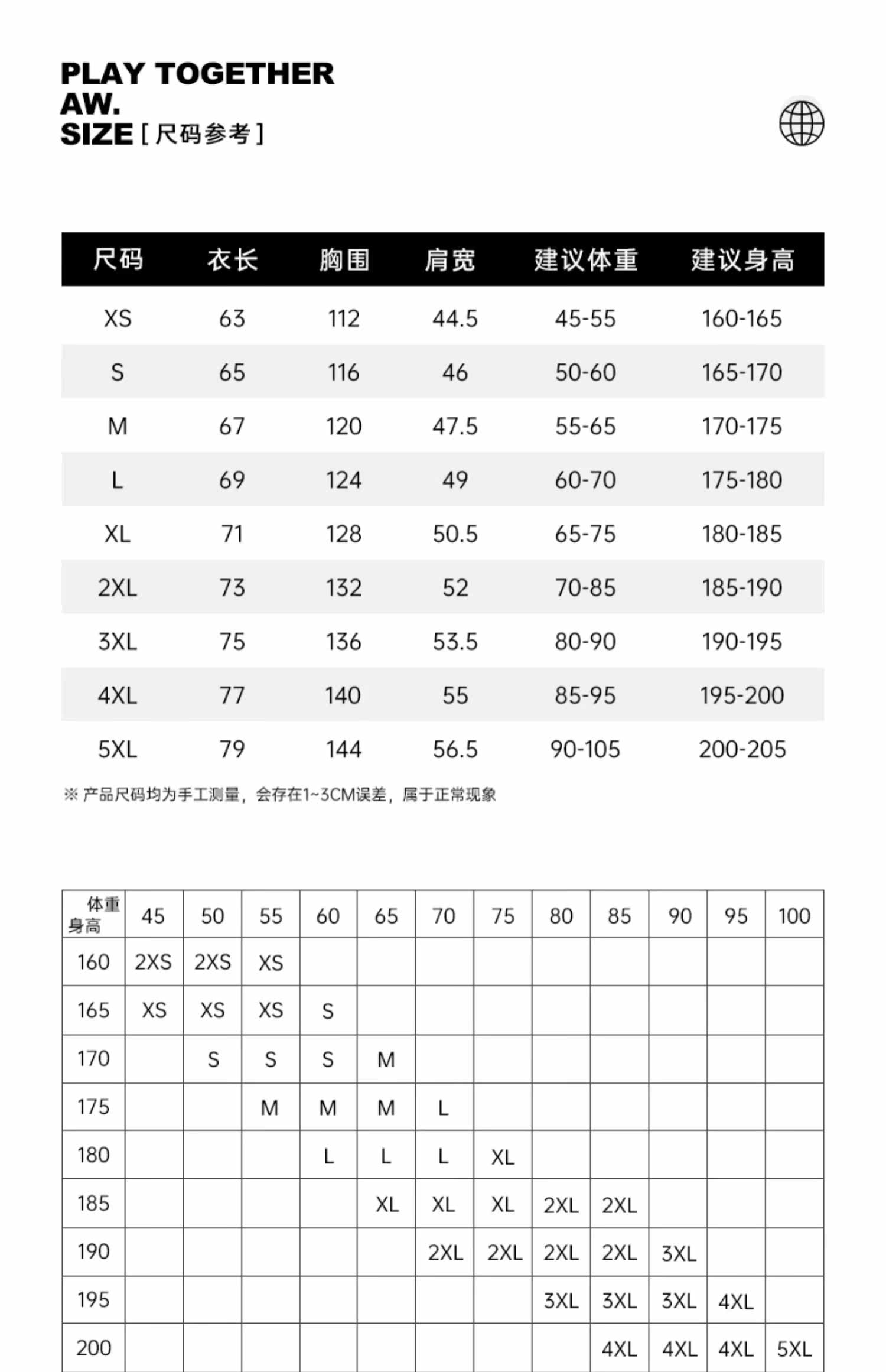 PLAY TOGETHER
AW.
SIZE [ 尺码参考 ]

| 尺码 | 衣长 | 胸围 | 肩宽 | 建议体重 | 建议身高 |
|---|---|---|---|---|---|
| XS | 63 | 112 | 44.5 | 45-55 | 160-165 |
| S | 65 | 116 | 46 | 50-60 | 165-170 |
| M | 67 | 120 | 47.5 | 55-65 | 170-175 |
| L | 69 | 124 | 49 | 60-70 | 175-180 |
| XL | 71 | 128 | 50.5 | 65-75 | 180-185 |
| 2XL | 73 | 132 | 52 | 70-85 | 185-190 |
| 3XL | 75 | 136 | 53.5 | 80-90 | 190-195 |
| 4XL | 77 | 140 | 55 | 85-95 | 195-200 |
| 5XL | 79 | 144 | 56.5 | 90-105 | 200-205 |

※ 产品尺码均为手工测量，会存在1~3CM误差，属于正常现象

| 体重 身高 | 45 | 50 | 55 | 60 | 65 | 70 | 75 | 80 | 85 | 90 | 95 | 100 |
|---|---|---|---|---|---|---|---|---|---|---|---|---|
| 160 | 2XS | 2XS | XS | | | | | | | | | |
| 165 | XS | XS | XS | S | | | | | | | | |
| 170 | | S | S | S | M | | | | | | | |
| 175 | | | M | M | M | L | | | | | | |
| 180 | | | | L | L | L | XL | | | | | |
| 185 | | | | | XL | XL | XL | 2XL | 2XL | | | |
| 190 | | | | | | 2XL | 2XL | 2XL | 2XL | 3XL | | |
| 195 | | | | | | | | 3XL | 3XL | 3XL | 4XL | |
| 200 | | | | | | | | | 4XL | 4XL | 4XL | 5XL |